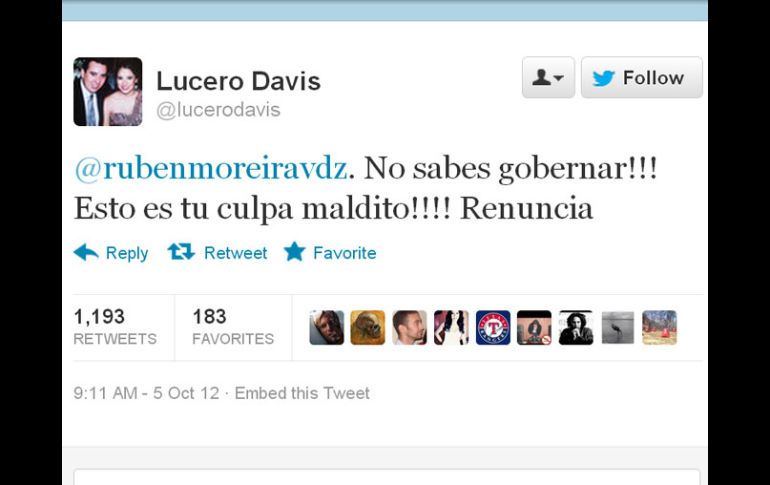 Lucero Davis
@lucerodavis

Follow

@rubenmoreiravdz. No sabes gobernar!!! Esto es tu culpa maldito!!!! Renuncia

Reply Retweet Favorite

1,193
RETWEETS

183
FAVORITES

9:11 AM - 5 Oct 12 · Embed this Tweet